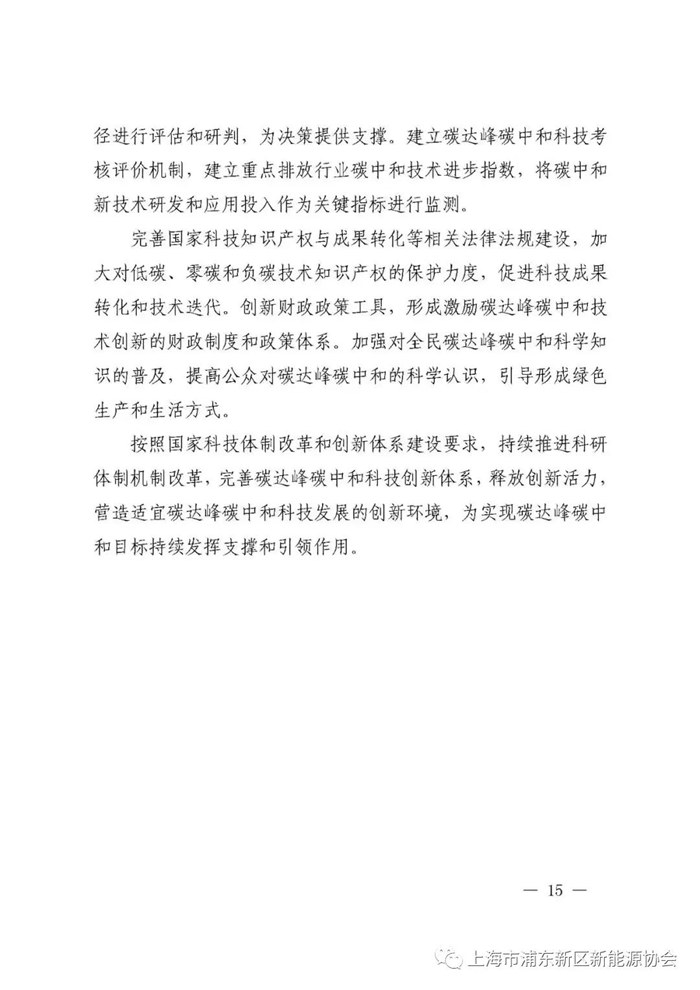 径进行评估和研判，为决策提供支撑。建立碳达峰碳中和科技考核评价机制，建立重点排放行业碳中和技术进步指数，将碳中和新技术研发和应用投入作为关键指标进行监测。

完善国家科技知识产权与成果转化等相关法律法规建设，加大对低碳、零碳和负碳技术知识产权的保护力度，促进科技成果转化和技术迭代。创新财政政策工具，形成激励碳达峰碳中和技术创新的财政制度和政策体系。加强对全民碳达峰碳中和科学知识的普及，提高公众对碳达峰碳中和的科学认识，引导形成绿色生产和生活方式。

按照国家科技体制改革和创新体系建设要求，持续推进科研体制机制改革，完善碳达峰碳中和科技创新体系，释放创新活力，营造适宜碳达峰碳中和科技发展的创新环境，为实现碳达峰碳中和目标持续发挥支撑和引领作用。

— 15 —

上海市浦东新区新能源协会